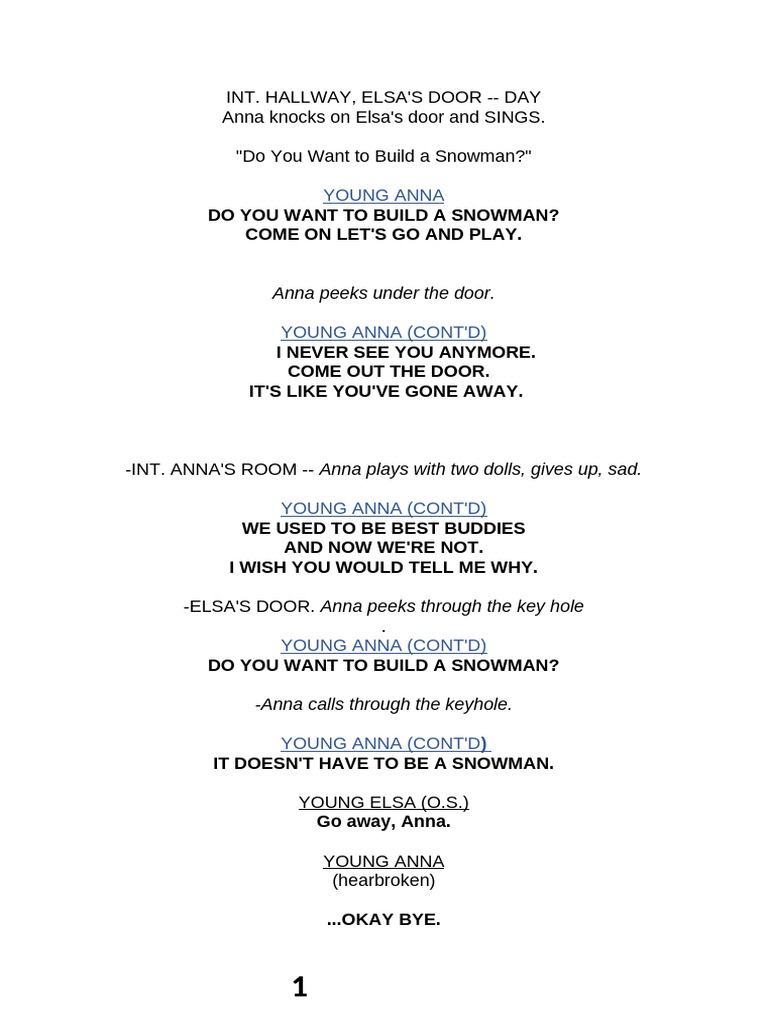 INT. HALLWAY, ELSA'S DOOR -- DAY
Anna knocks on Elsa's door and SINGS.

"Do You Want to Build a Snowman?"

YOUNG ANNA
DO YOU WANT TO BUILD A SNOWMAN?
COME ON LET'S GO AND PLAY.

Anna peeks under the door.

YOUNG ANNA (CONT'D)
I NEVER SEE YOU ANYMORE.
COME OUT THE DOOR.
IT'S LIKE YOU'VE GONE AWAY.

-INT. ANNA'S ROOM -- Anna plays with two dolls, gives up, sad.

YOUNG ANNA (CONT'D)
WE USED TO BE BEST BUDDIES
AND NOW WE'RE NOT.
I WISH YOU WOULD TELL ME WHY.

-ELSA'S DOOR. Anna peeks through the key hole
.
YOUNG ANNA (CONT'D)
DO YOU WANT TO BUILD A SNOWMAN?

-Anna calls through the keyhole.

YOUNG ANNA (CONT'D)
IT DOESN'T HAVE TO BE A SNOWMAN.

YOUNG ELSA (O.S.)
Go away, Anna.

YOUNG ANNA
(hearbroken)

...OKAY BYE.

1